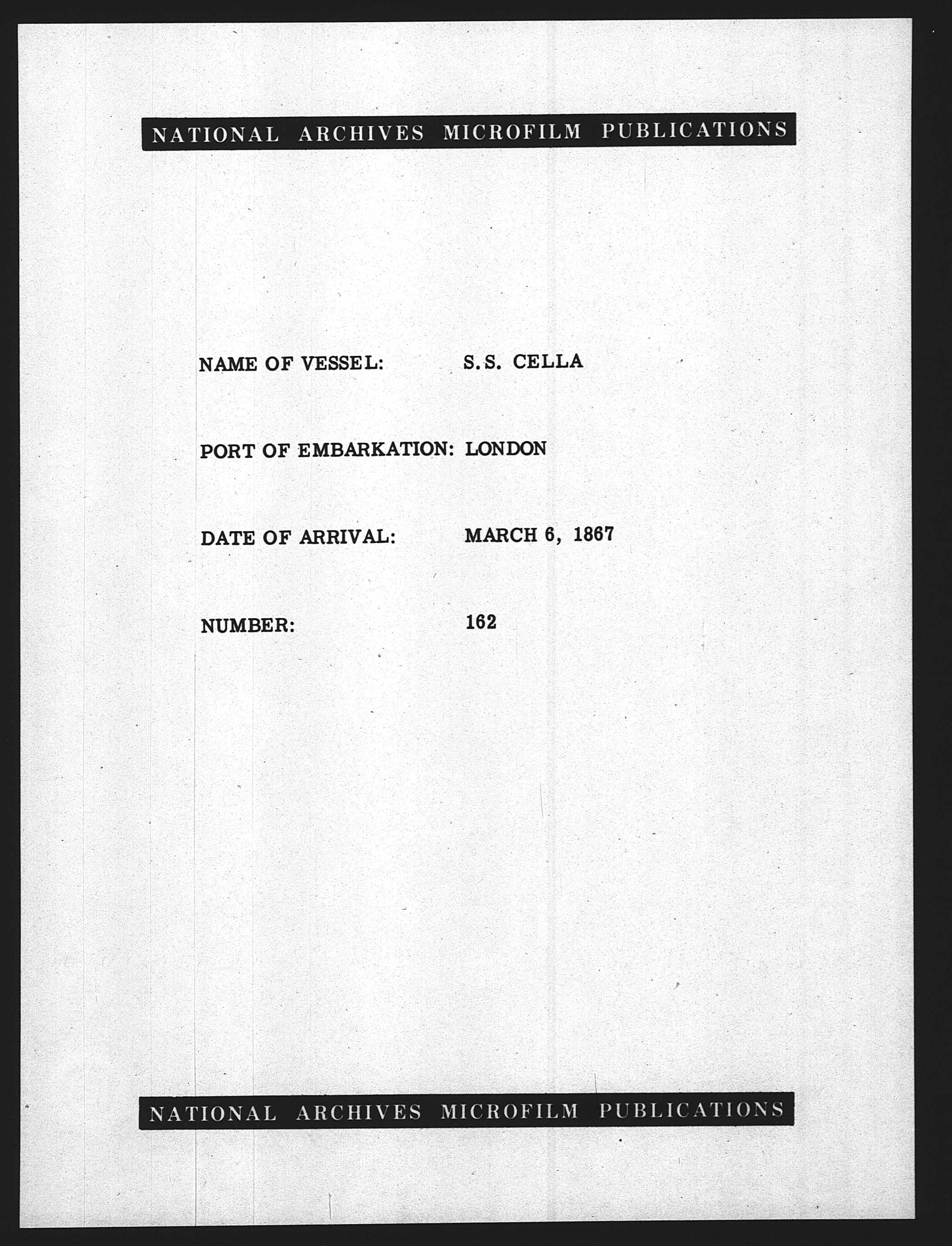 NATIONAL ARCHIVES MICROFILM PUBLICATIONS

NAME OF VESSEL: S.S. CELLA

PORT OF EMBARKATION: LONDON

DATE OF ARRIVAL: MARCH 6, 1867

NUMBER: 162

NATIONAL ARCHIVES MICROFILM PUBLICATIONS